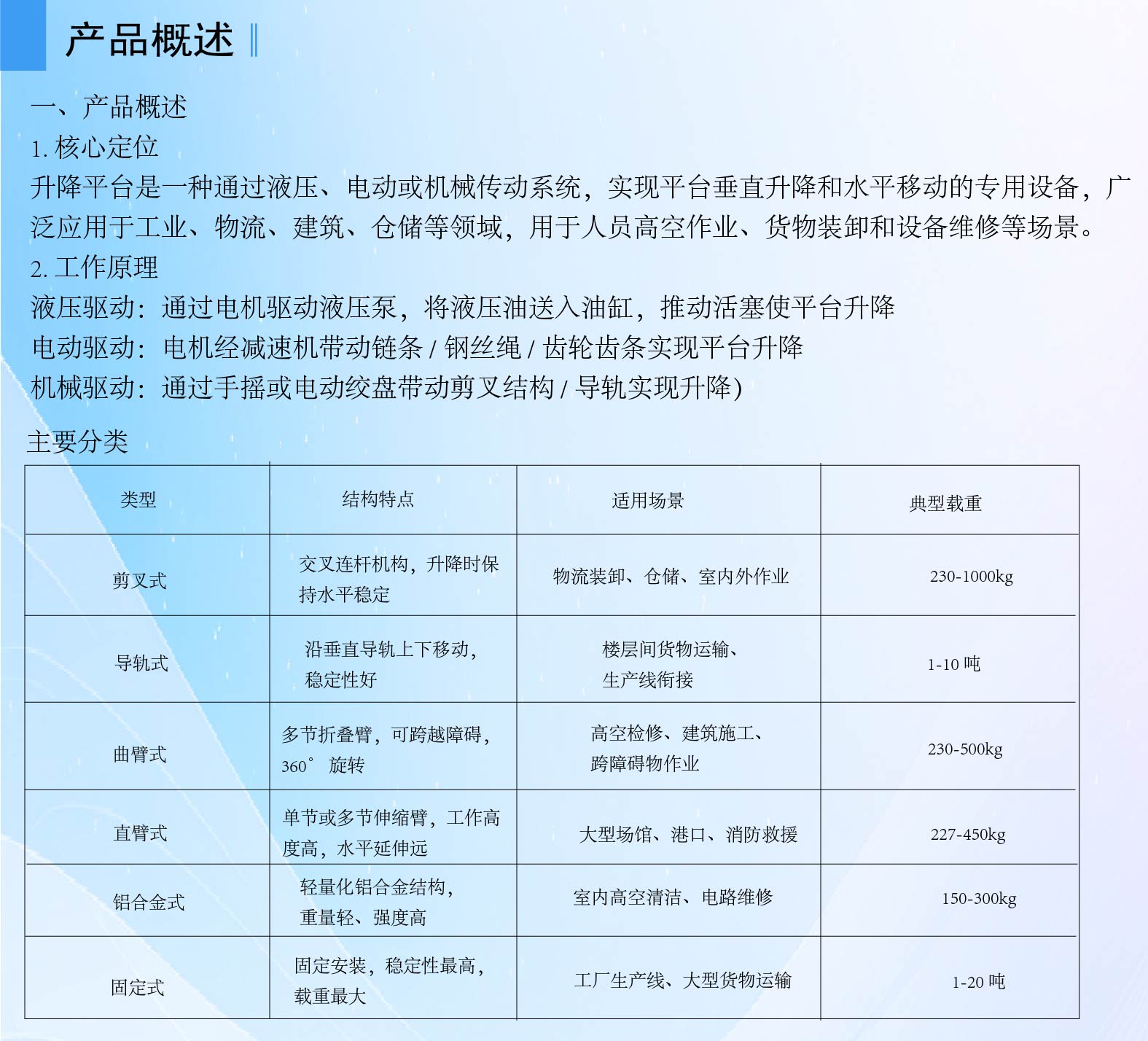 产品概述

一、产品概述
1. 核心定位
升降平台是一种通过液压、电动或机械传动系统，实现平台垂直升降和水平移动的专用设备，广泛应用于工业、物流、建筑、仓储等领域，用于人员高空作业、货物装卸和设备维修等场景。
2. 工作原理
液压驱动：通过电机驱动液压泵，将液压油送入油缸，推动活塞使平台升降
电动驱动：电机经减速机带动链条 / 钢丝绳 / 齿轮齿条实现平台升降
机械驱动：通过手摇或电动绞盘带动剪叉结构 / 导轨实现升降)
主要分类

| 类型 | 结构特点 | 适用场景 | 典型载重 |
|---|---|---|---|
| 剪叉式 | 交叉连杆机构，升降时保持水平稳定 | 物流装卸、仓储、室内外作业 | 230-1000kg |
| 导轨式 | 沿垂直导轨上下移动，稳定性好 | 楼层间货物运输、生产线衔接 | 1-10 吨 |
| 曲臂式 | 多节折叠臂，可跨越障碍，360° 旋转 | 高空检修、建筑施工、跨障碍物作业 | 230-500kg |
| 直臂式 | 单节或多节伸缩臂，工作高度高，水平延伸远 | 大型场馆、港口、消防救援 | 227-450kg |
| 铝合金式 | 轻量化铝合金结构，重量轻、强度高 | 室内高空清洁、电路维修 | 150-300kg |
| 固定式 | 固定安装，稳定性最高，载重最大 | 工厂生产线、大型货物运输 | 1-20 吨 |